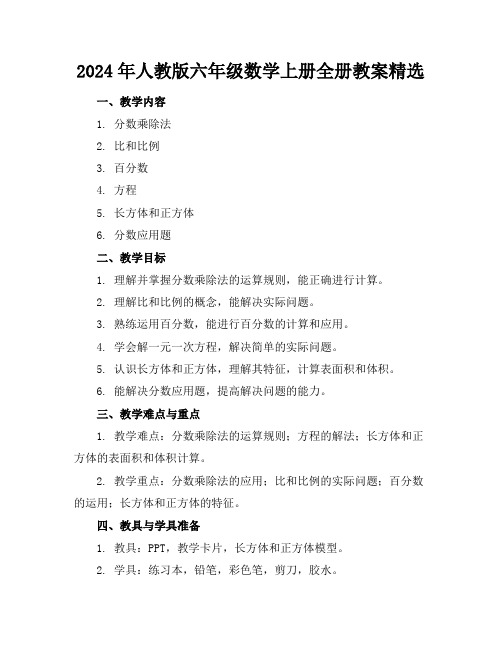 2024年人教版六年级数学上册全册教案精选

一、教学内容

1. 分数乘除法

2. 比和比例

3. 百分数

4. 方程

5. 长方体和正方体

6. 分数应用题

二、教学目标

1. 理解并掌握分数乘除法的运算规则，能正确进行计算。

2. 理解比和比例的概念，能解决实际问题。

3. 熟练运用百分数，能进行百分数的计算和应用。

4. 学会解一元一次方程，解决简单的实际问题。

5. 认识长方体和正方体，理解其特征，计算表面积和体积。

6. 能解决分数应用题，提高解决问题的能力。

三、教学难点与重点

1. 教学难点：分数乘除法的运算规则；方程的解法；长方体和正方体的表面积和体积计算。

2. 教学重点：分数乘除法的应用；比和比例的实际问题；百分数的运用；长方体和正方体的特征。

四、教具与学具准备

1. 教具：PPT，教学卡片，长方体和正方体模型。

2. 学具：练习本，铅笔，彩色笔，剪刀，胶水。